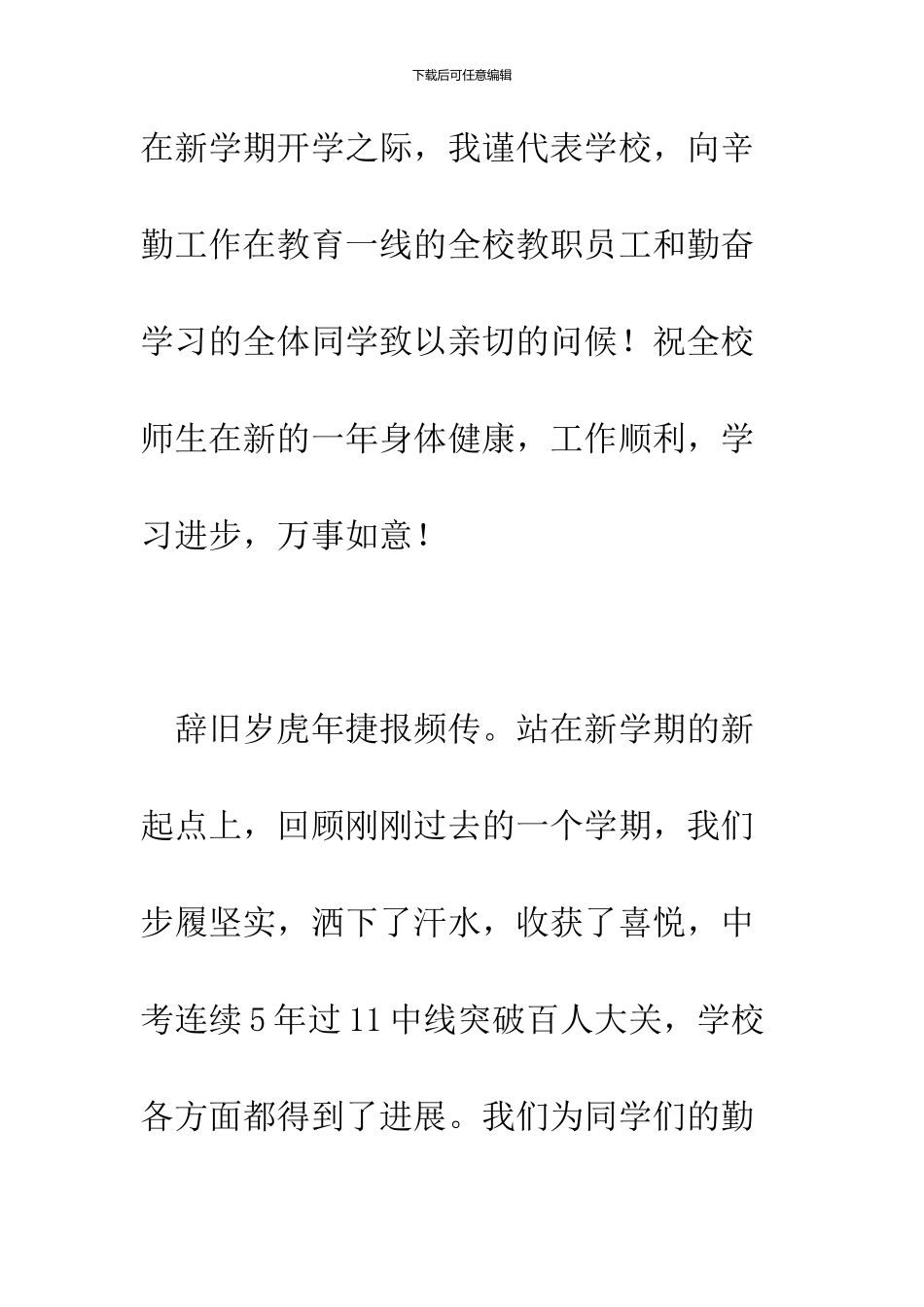 下载后可任意编辑

在新学期开学之际，我谨代表学校，向辛勤工作在教育一线的全校教职员工和勤奋学习的全体同学致以亲切的问候！祝全校师生在新的一年身体健康，工作顺利，学习进步，万事如意！

辞旧岁虎年捷报频传。站在新学期的新起点上，回顾刚刚过去的一个学期，我们步履坚实，洒下了汗水，收获了喜悦，中考连续5年过11中线突破百人大关，学校各方面都得到了进展。我们为同学们的勤